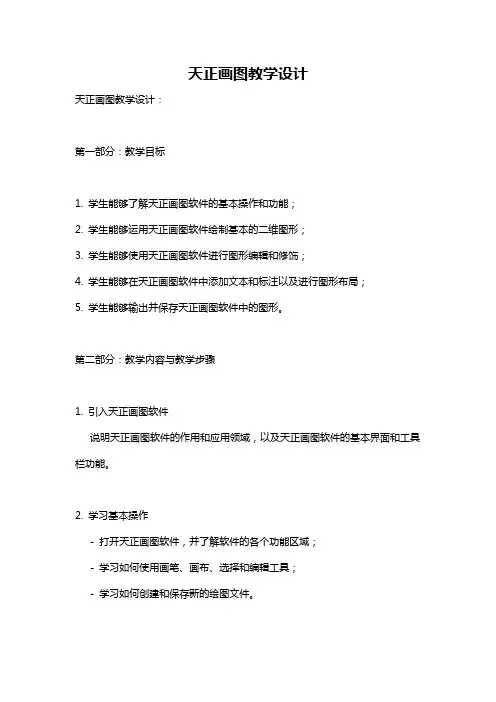 天正画图教学设计

天正画图教学设计：

第一部分：教学目标

1. 学生能够了解天正画图软件的基本操作和功能；

2. 学生能够运用天正画图软件绘制基本的二维图形；

3. 学生能够使用天正画图软件进行图形编辑和修饰；

4. 学生能够在天正画图软件中添加文本和标注以及进行图形布局；

5. 学生能够输出并保存天正画图软件中的图形。

第二部分：教学内容与教学步骤

1. 引入天正画图软件

说明天正画图软件的作用和应用领域，以及天正画图软件的基本界面和工具栏功能。

2. 学习基本操作

- 打开天正画图软件，并了解软件的各个功能区域；

- 学习如何使用画笔、画布、选择和编辑工具；

- 学习如何创建和保存新的绘图文件。